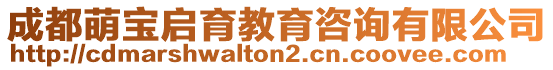 成都萌宝启育教育咨询有限公司
http://cdmarshwalton2.cn.coovee.com